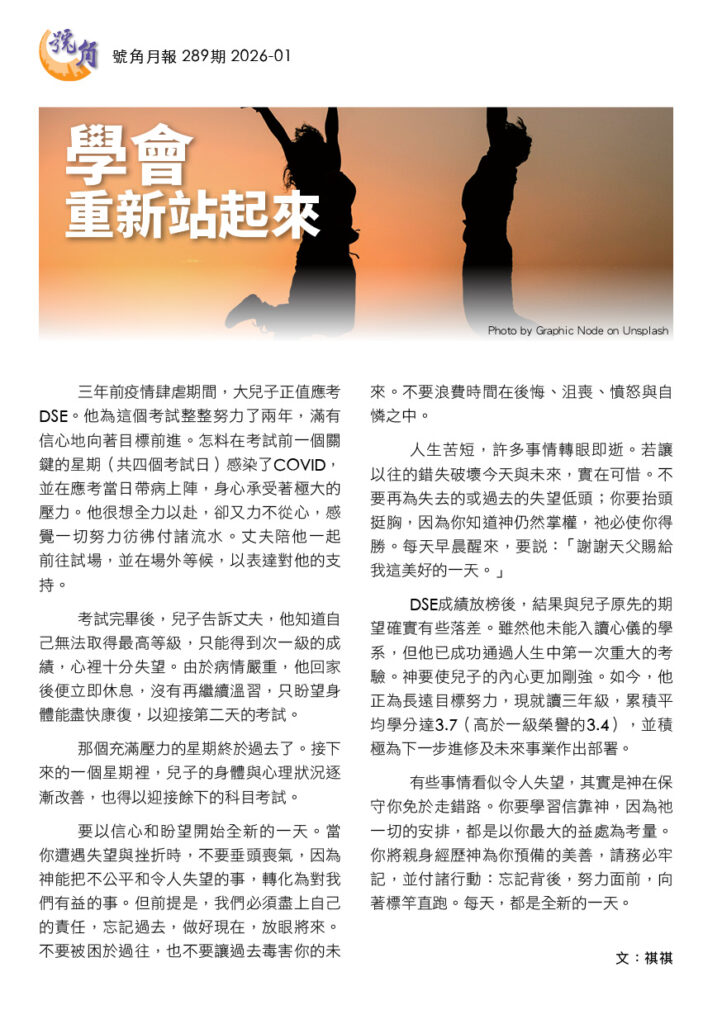 號角

號角月報 289期 2026-01

學會
重新站起來

Photo by Graphic Node on Unsplash

三年前疫情肆虐期間，大兒子正值應考DSE。他為這個考試整整努力了兩年，滿有信心地向著目標前進。怎料在考試前一個關鍵的星期（共四個考試日）感染了COVID，並在應考當日帶病上陣，身心承受著極大的壓力。他很想全力以赴，卻又力不從心，感覺一切努力彷彿付諸流水。丈夫陪他一起前往試場，並在場外等候，以表達對他的支持。

考試完畢後，兒子告訴丈夫，他知道自己無法取得最高等級，只能得到次一級的成績，心裡十分失望。由於病情嚴重，他回家後便立即休息，沒有再繼續溫習，只盼望身體能盡快康復，以迎接第二天的考試。

那個充滿壓力的星期終於過去了。接下來的一個星期裡，兒子的身體與心理狀況逐漸改善，也得以迎接餘下的科目考試。

要以信心和盼望開始全新的一天。當你遭遇失望與挫折時，不要垂頭喪氣，因為神能把不公平和令人失望的事，轉化為對我們有益的事。但前提是，我們必須盡上自己的責任，忘記過去，做好現在，放眼將來。不要被困於過往，也不要讓過去毒害你的未來。不要浪費時間在後悔、沮喪、憤怒與自憐之中。

人生苦短，許多事情轉眼即逝。若讓以往的錯失破壞今天與未來，實在可惜。不要再為失去的或過去的失望低頭；你要抬頭挺胸，因為你知道神仍然掌權，祂必使你得勝。每天早晨醒來，要說：「謝謝天父賜給我這美好的一天。」

DSE成績放榜後，結果與兒子原先的期望確實有些落差。雖然他未能入讀心儀的學系，但他已成功通過人生中第一次重大的考驗。神要使兒子的內心更加剛強。如今，他正為長遠目標努力，現就讀三年級，累積平均學分達3.7（高於一級榮譽的3.4），並積極為下一步進修及未來事業作出部署。

有些事情看似令人失望，其實是神在保守你免於走錯路。你要學習信靠神，因為祂一切的安排，都是以你最大的益處為考量。你將親身經歷神為你預備的美善，請務必牢記，並付諸行動：忘記背後，努力面前，向著標竿直跑。每天，都是全新的一天。

文：祺祺